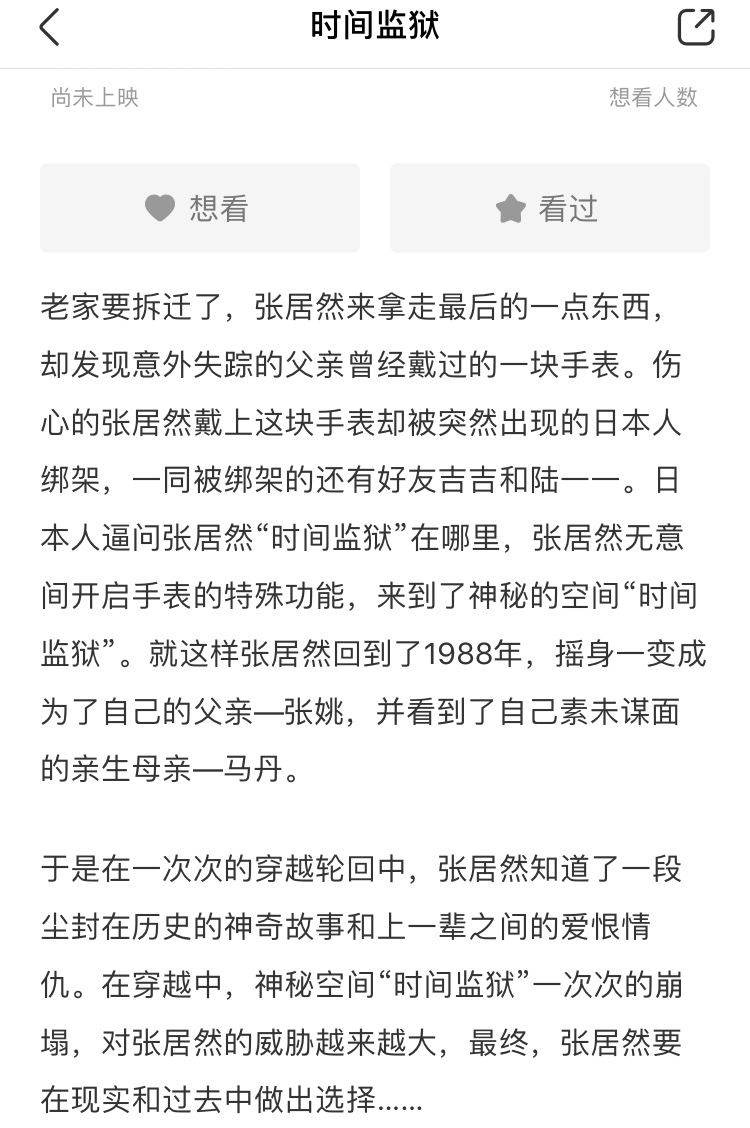 时间监狱

尚未上映

想看人数

想看

看过

老家要拆迁了，张居然来拿走最后的一点东西，却发现意外失踪的父亲曾经戴过的一块手表。伤心的张居然戴上这块手表却被突然出现的日本人绑架，一同被绑架的还有好友吉吉和陆一一。日本人逼问张居然“时间监狱”在哪里，张居然无意间开启手表的特殊功能，来到了神秘的空间“时间监狱”。就这样张居然回到了1988年，摇身一变成为了自己的父亲—张姚，并看到了自己素未谋面的亲生母亲—马丹。

于是在一次次的穿越轮回中，张居然知道了一段尘封在历史的神奇故事和上一辈之间的爱恨情仇。在穿越中，神秘空间“时间监狱”一次次的崩塌，对张居然的威胁越来越大，最终，张居然要在现实和过去中做出选择......